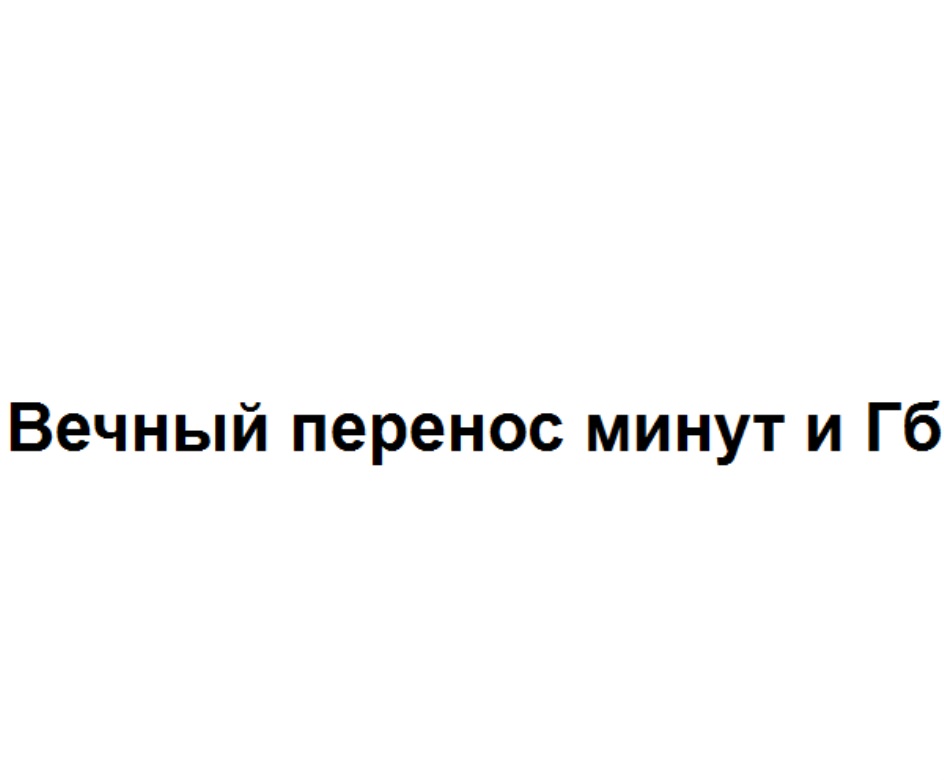 Вечный перенос минут и Гб